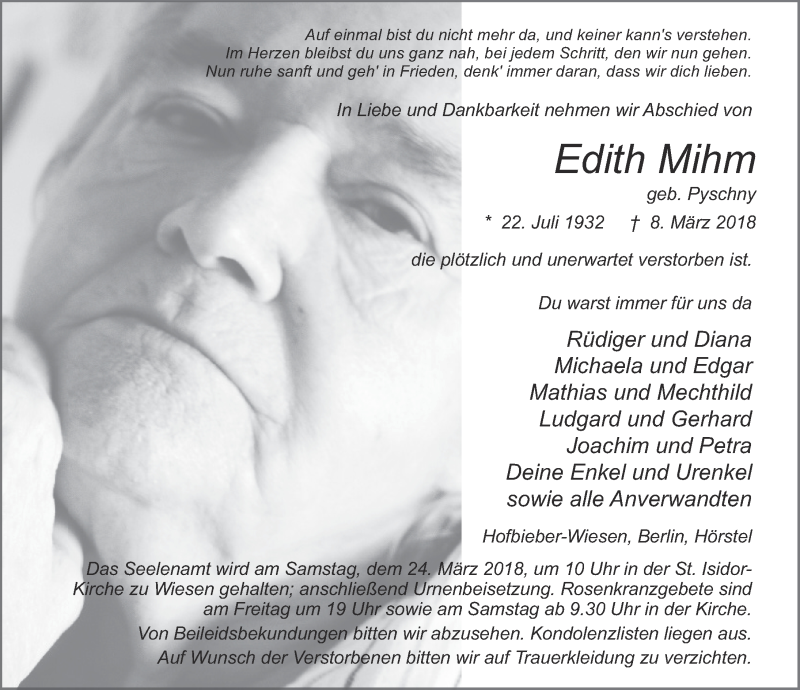 Auf einmal bist du nicht mehr da, und keiner kann's verstehen.
Im Herzen bleibst du uns ganz nah, bei jedem Schritt, den wir nun gehen.
Nun ruhe sanft und geh' in Frieden, denk' immer daran, dass wir dich lieben.

In Liebe und Dankbarkeit nehmen wir Abschied von

Edith Mihm
geb. Pyschny

* 22. Juli 1932 † 8. März 2018

die plötzlich und unerwartet verstorben ist.

Du warst immer für uns da

Rüdiger und Diana
Michaela und Edgar
Mathias und Mechthild
Ludgard und Gerhard
Joachim und Petra
Deine Enkel und Urenkel
sowie alle Anverwandten

Hofbieber-Wiesen, Berlin, Hörstel

Das Seelenamt wird am Samstag, dem 24. März 2018, um 10 Uhr in der St. Isidor-Kirche zu Wiesen gehalten; anschließend Urnenbeisetzung. Rosenkranzgebete sind am Freitag um 19 Uhr sowie am Samstag ab 9.30 Uhr in der Kirche.

Von Beileidsbekundungen bitten wir abzusehen. Kondolenzlisten liegen aus.

Auf Wunsch der Verstorbenen bitten wir auf Trauerkleidung zu verzichten.